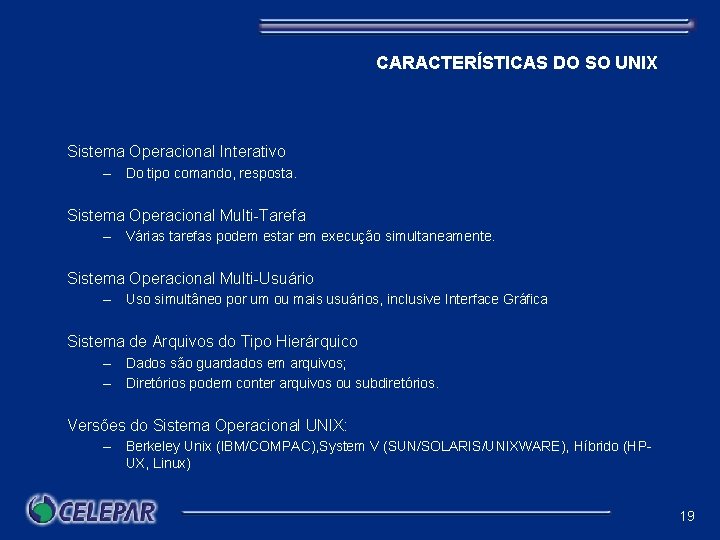 CARACTERÍSTICAS DO SO UNIX

Sistema Operacional Interativo
– Do tipo comando, resposta.

Sistema Operacional Multi-Tarefa
– Várias tarefas podem estar em execução simultaneamente.

Sistema Operacional Multi-Usuário
– Uso simultâneo por um ou mais usuários, inclusive Interface Gráfica

Sistema de Arquivos do Tipo Hierárquico
– Dados são guardados em arquivos;
– Diretórios podem conter arquivos ou subdiretórios.

Versões do Sistema Operacional UNIX:
– Berkeley Unix (IBM/COMPAC),System V (SUN/SOLARIS/UNIXWARE), Híbrido (HP-UX, Linux)

CELEPAR

19